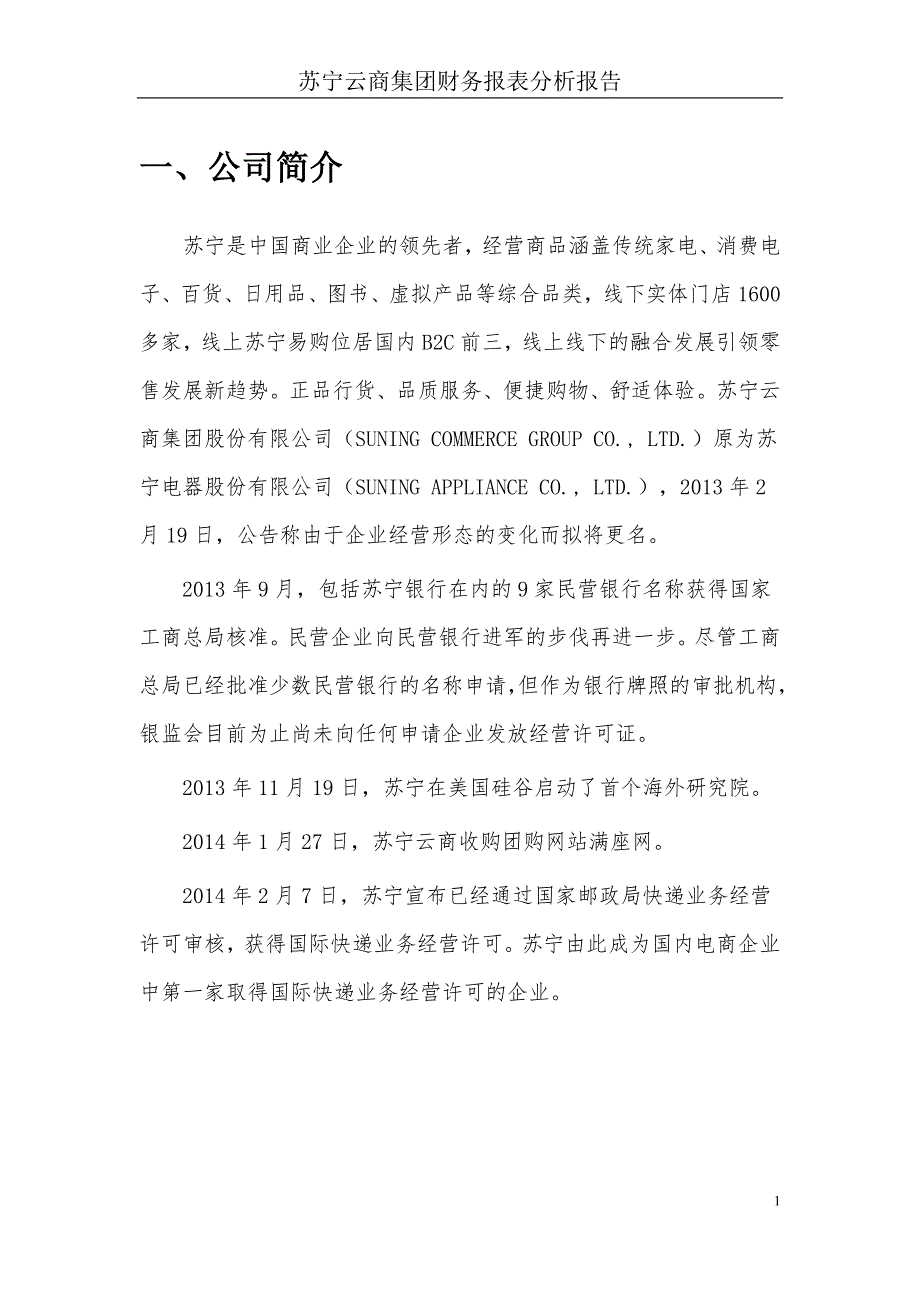 苏宁云商集团财务报表分析报告

一、公司简介

苏宁是中国商业企业的领先者，经营商品涵盖传统家电、消费电子、百货、日用品、图书、虚拟产品等综合品类，线下实体门店 1600 多家，线上苏宁易购位居国内 B2C 前三，线上线下的融合发展引领零售发展新趋势。正品行货、品质服务、便捷购物、舒适体验。苏宁云商集团股份有限公司（SUNING COMMERCE GROUP CO., LTD.）原为苏宁电器股份有限公司（SUNING APPLIANCE CO., LTD.），2013 年 2 月 19 日，公告称由于企业经营形态的变化而拟将更名。

2013 年 9 月，包括苏宁银行在内的 9 家民营银行名称获得国家工商总局核准。民营企业向民营银行进军的步伐再进一步。尽管工商总局已经批准少数民营银行的名称申请,但作为银行牌照的审批机构，银监会目前为止尚未向任何申请企业发放经营许可证。

2013 年 11 月 19 日，苏宁在美国硅谷启动了首个海外研究院。

2014 年 1 月 27 日，苏宁云商收购团购网站满座网。

2014 年 2 月 7 日，苏宁宣布已经通过国家邮政局快递业务经营许可审核，获得国际快递业务经营许可。苏宁由此成为国内电商企业中第一家取得国际快递业务经营许可的企业。

1